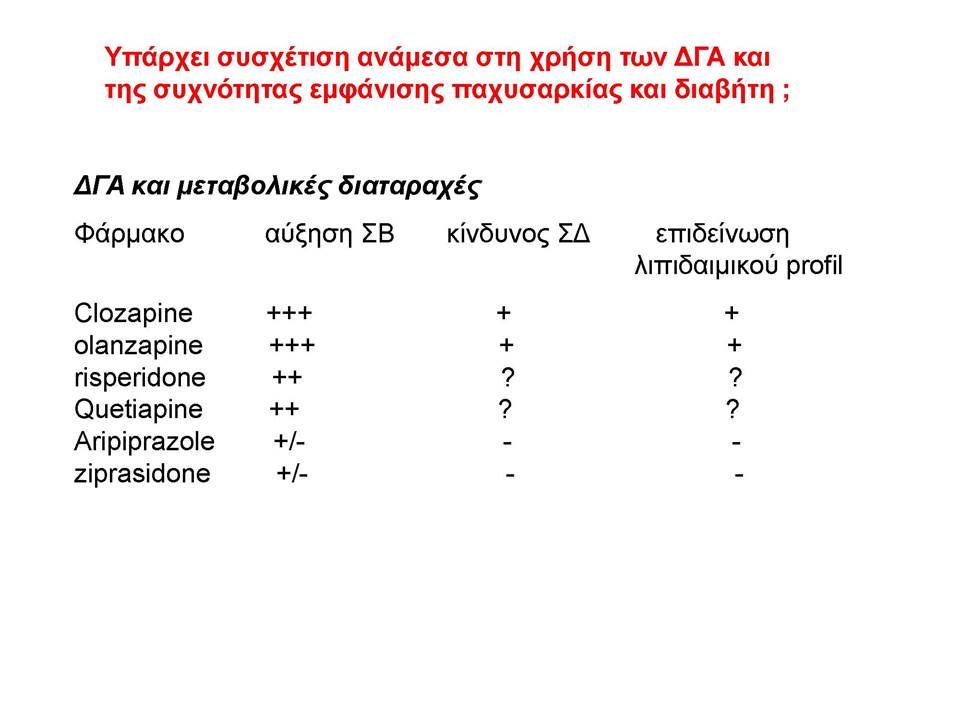 Υπάρχει συσχέτιση ανάμεσα στη χρήση των ΔΓΑ και της συχνότητας εμφάνισης παχυσαρκίας και διαβήτη ;

ΔΓΑ και μεταβολικές διαταραχές

| Φάρμακο | αύξηση ΣΒ | κίνδυνος ΣΔ | επιδείνωση λιπιδαιμικού profil |
|---|---|---|---|
| Clozapine | +++ | + | + |
| olanzapine | +++ | + | + |
| risperidone | ++ | ? | ? |
| Quetiapine | ++ | ? | ? |
| Aripiprazole | +/- | - | - |
| ziprasidone | +/- | - | - |